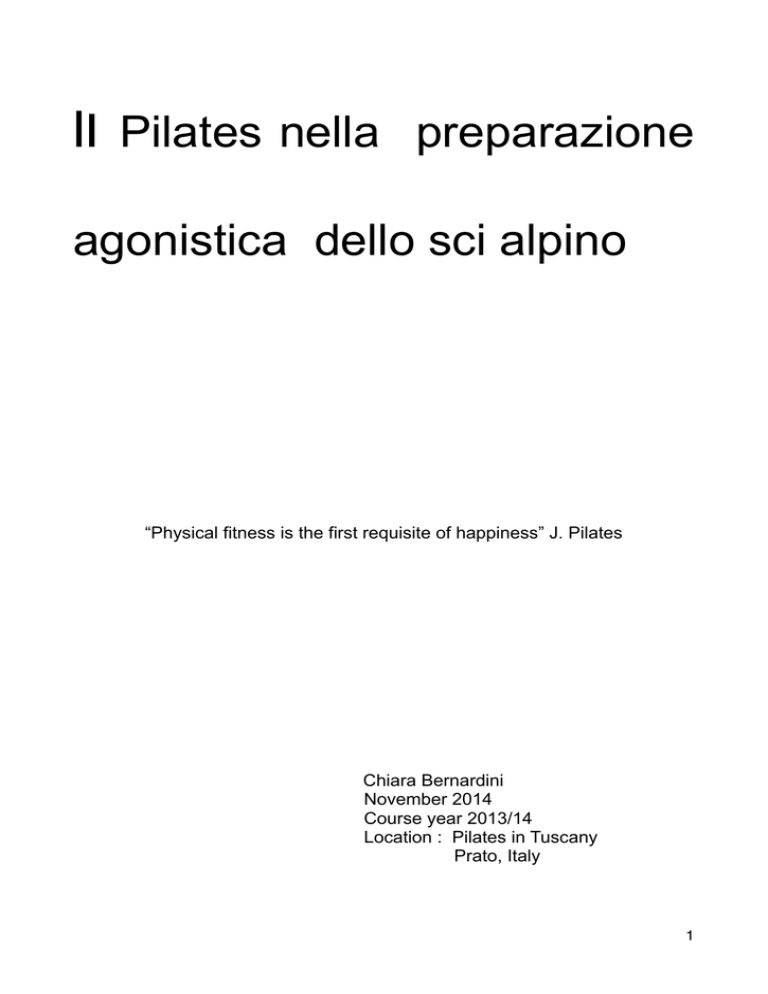 Il Pilates nella preparazione

agonistica dello sci alpino

“Physical fitness is the first requisite of happiness” J. Pilates

Chiara Bernardini
November 2014
Course year 2013/14
Location : Pilates in Tuscany
Prato, Italy

1